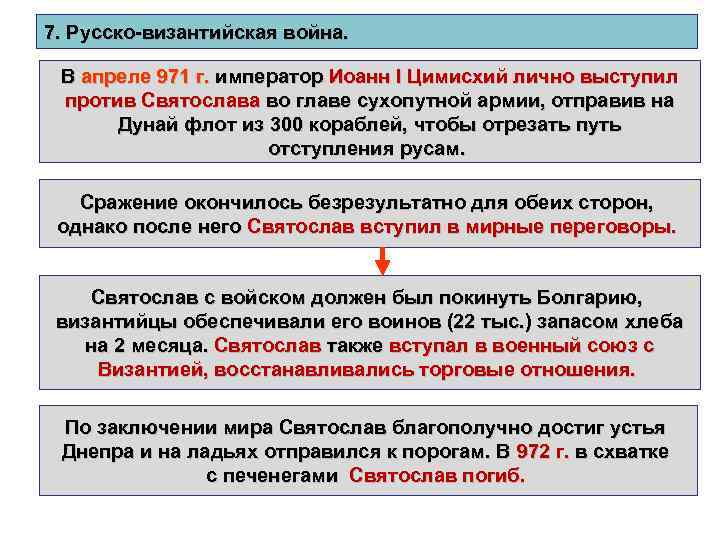 7. Русско-византийская война.

В апреле 971 г. император Иоанн I Цимисхий лично выступил против Святослава во главе сухопутной армии, отправив на Дунай флот из 300 кораблей, чтобы отрезать путь отступления русам.

Сражение окончилось безрезультатно для обеих сторон, однако после него Святослав вступил в мирные переговоры.

Святослав с войском должен был покинуть Болгарию, византийцы обеспечивали его воинов (22 тыс.) запасом хлеба на 2 месяца. Святослав также вступал в военный союз с Византией, восстанавливались торговые отношения.

По заключении мира Святослав благополучно достиг устья Днепра и на ладьях отправился к порогам. В 972 г. в схватке с печенегами Святослав погиб.